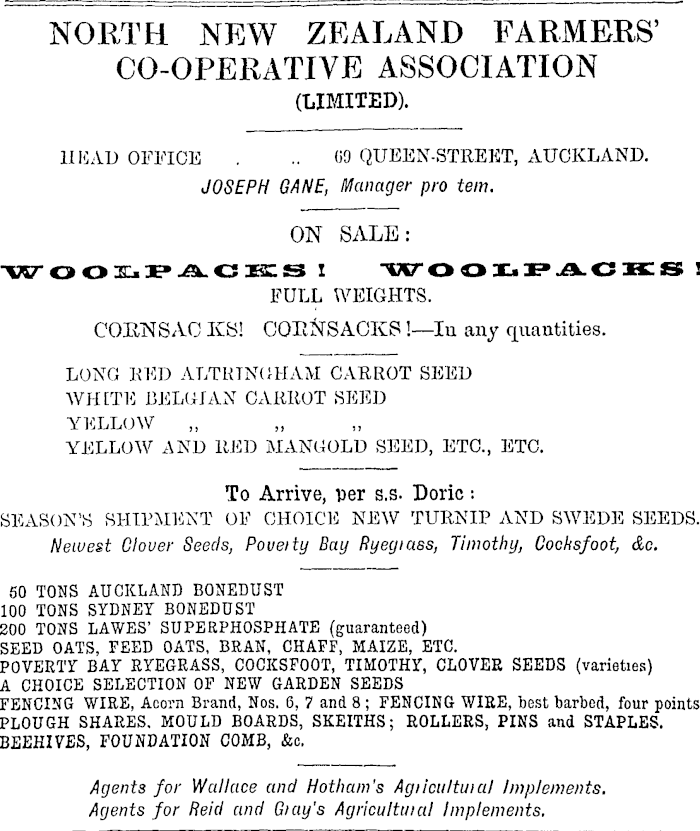 NORTH NEW ZEALAND FARMERS' CO-OPERATIVE ASSOCIATION
(LIMITED).

HEAD OFFICE . .. 69 QUEEN-STREET, AUCKLAND.
JOSEPH GANE, Manager pro tem.

ON SALE:

WOOLPACKS! WOOLPACKS!
FULL WEIGHTS.

CORNSACKS! CORNSACKS!—In any quantities.

LONG RED ALTRINGHAM CARROT SEED
WHITE BELGIAN CARROT SEED
YELLOW ,, ,, ,,
YELLOW AND RED MANGOLD SEED, ETC., ETC.

To Arrive, per s.s. Doric:
SEASON'S SHIPMENT OF CHOICE NEW TURNIP AND SWEDE SEEDS.
Newest Clover Seeds, Poverty Bay Ryegrass, Timothy, Cocksfoot, &c.

50 TONS AUCKLAND BONEDUST
100 TONS SYDNEY BONEDUST
200 TONS LAWES' SUPERPHOSPHATE (guaranteed)
SEED OATS, FEED OATS, BRAN, CHAFF, MAIZE, ETC.
POVERTY BAY RYEGRASS, COCKSFOOT, TIMOTHY, CLOVER SEEDS (varieties)
A CHOICE SELECTION OF NEW GARDEN SEEDS
FENCING WIRE, Acorn Brand, Nos. 6, 7 and 8; FENCING WIRE, best barbed, four points
PLOUGH SHARES, MOULD BOARDS, SKEITHS; ROLLERS, PINS and STAPLES.
BEEHIVES, FOUNDATION COMB, &c.

Agents for Wallace and Hotham's Agricultural Implements.
Agents for Reid and Gray's Agricultural Implements.